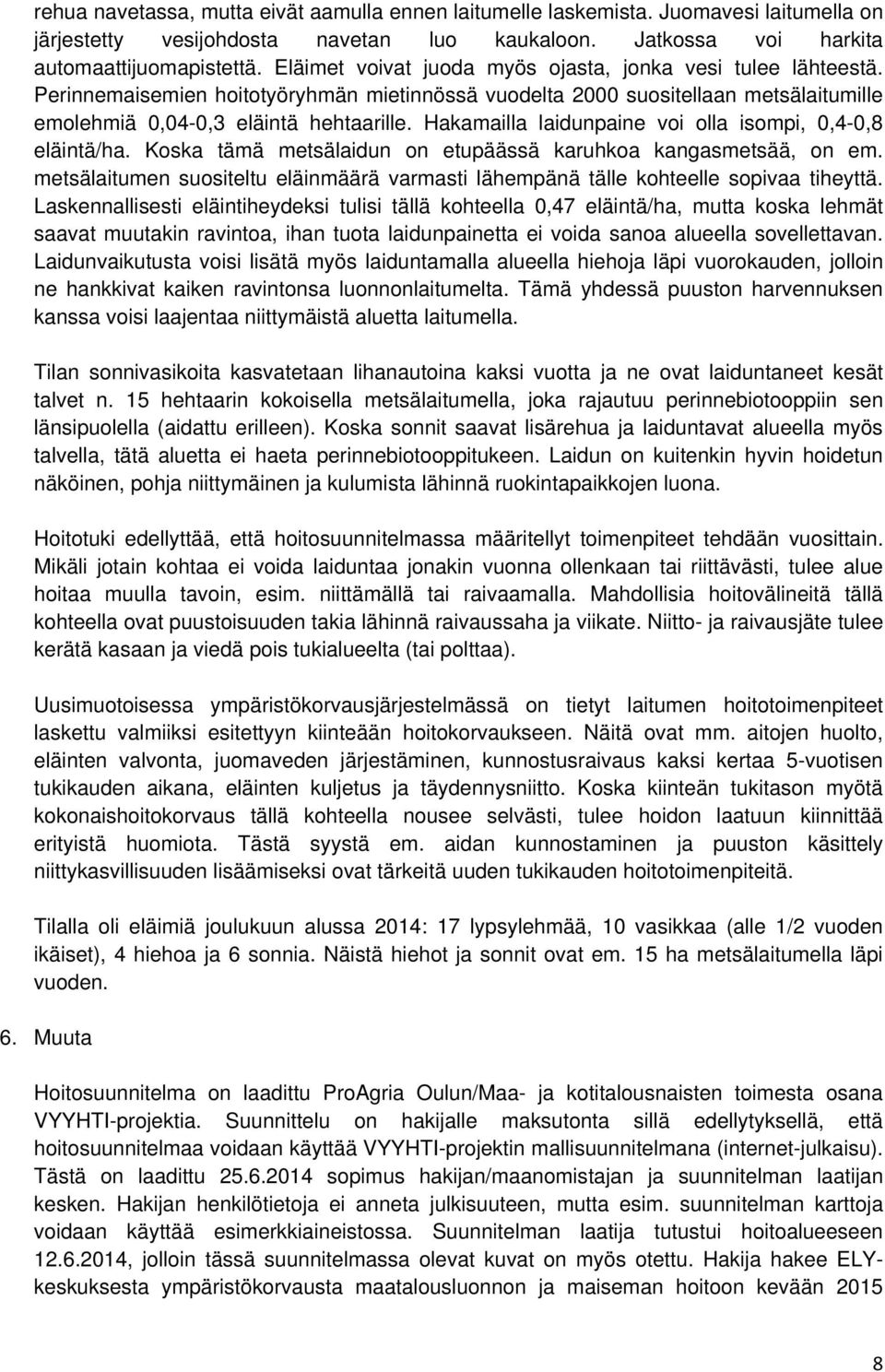 rehua navetassa, mutta eivät aamulla ennen laitumelle laskemista. Juomavesi laitumella on järjestetty vesijohdosta navetan luo kaukaloon. Jatkossa voi harkita automaattijuomapistettä. Eläimet voivat juoda myös ojasta, jonka vesi tulee lähteestä. Perinnemaisemien hoitotyöryhmän mietinnössä vuodelta 2000 suositellaan metsälaitumille emolehmiä 0,04-0,3 eläintä hehtaarille. Hakamailla laidunpaine voi olla isompi, 0,4-0,8 eläintä/ha. Koska tämä metsälaidun on etupäässä karuhkoa kangasmetsää, on em. metsälaitumen suositeltu eläinmäärä varmasti lähempänä tälle kohteelle sopivaa tiheyttä. Laskennallisesti eläintiheydeksi tulisi tällä kohteella 0,47 eläintä/ha, mutta koska lehmät saavat muutakin ravintoa, ihan tuota laidunpainetta ei voida sanoa alueella sovellettavan. Laidunvaikutusta voisi lisätä myös laiduntamalla alueella hiehoja läpi vuorokauden, jolloin ne hankkivat kaiken ravintonsa luonnonlaitumelta. Tämä yhdessä puuston harvennuksen kanssa voisi laajentaa niittymäistä aluetta laitumella.

Tilan sonnivasikoita kasvatetaan lihanautoina kaksi vuotta ja ne ovat laiduntaneet kesät talvet n. 15 hehtaarin kokoisella metsälaitumella, joka rajautuu perinnebiotooppiin sen länsipuolella (aidattu erilleen). Koska sonnit saavat lisärehua ja laiduntavat alueella myös talvella, tätä aluetta ei haeta perinnebiotooppitukeen. Laidun on kuitenkin hyvin hoidetun näköinen, pohja niittymäinen ja kulumista lähinnä ruokintapaikkojen luona.

Hoitotuki edellyttää, että hoitosuunnitelmassa määritellyt toimenpiteet tehdään vuosittain. Mikäli jotain kohtaa ei voida laiduntaa jonakin vuonna ollenkaan tai riittävästi, tulee alue hoitaa muulla tavoin, esim. niittämällä tai raivaamalla. Mahdollisia hoitovälineitä tällä kohteella ovat puustoisuuden takia lähinnä raivaussaha ja viikate. Niitto- ja raivausjäte tulee kerätä kasaan ja viedä pois tukialueelta (tai polttaa).

Uusimuotoisessa ympäristökorvausjärjestelmässä on tietyt laitumen hoitotoimenpiteet laskettu valmiiksi esitettyyn kiinteään hoitokorvaukseen. Näitä ovat mm. aitojen huolto, eläinten valvonta, juomaveden järjestäminen, kunnostusraivaus kaksi kertaa 5-vuotisen tukikauden aikana, eläinten kuljetus ja täydennysniitto. Koska kiinteän tukitason myötä kokonaishoitokorvaus tällä kohteella nousee selvästi, tulee hoidon laatuun kiinnittää erityistä huomiota. Tästä syystä em. aidan kunnostaminen ja puuston käsittely niittykasvillisuuden lisäämiseksi ovat tärkeitä uuden tukikauden hoitotoimenpiteitä.

Tilalla oli eläimiä joulukuun alussa 2014: 17 lypsylehmää, 10 vasikkaa (alle 1/2 vuoden ikäiset), 4 hiehoa ja 6 sonnia. Näistä hiehot ja sonnit ovat em. 15 ha metsälaitumella läpi vuoden.

6. Muuta

Hoitosuunnitelma on laadittu ProAgria Oulun/Maa- ja kotitalousnaisten toimesta osana VYYHTI-projektia. Suunnittelu on hakijalle maksutonta sillä edellytyksellä, että hoitosuunnitelmaa voidaan käyttää VYYHTI-projektin mallisuunnitelmana (internet-julkaisu). Tästä on laadittu 25.6.2014 sopimus hakijan/maanomistajan ja suunnitelman laatijan kesken. Hakijan henkilötietoja ei anneta julkisuuteen, mutta esim. suunnitelman karttoja voidaan käyttää esimerkkiaineistossa. Suunnitelman laatija tutustui hoitoalueeseen 12.6.2014, jolloin tässä suunnitelmassa olevat kuvat on myös otettu. Hakija hakee ELY-keskuksesta ympäristökorvausta maatalousluonnon ja maiseman hoitoon kevään 2015

8